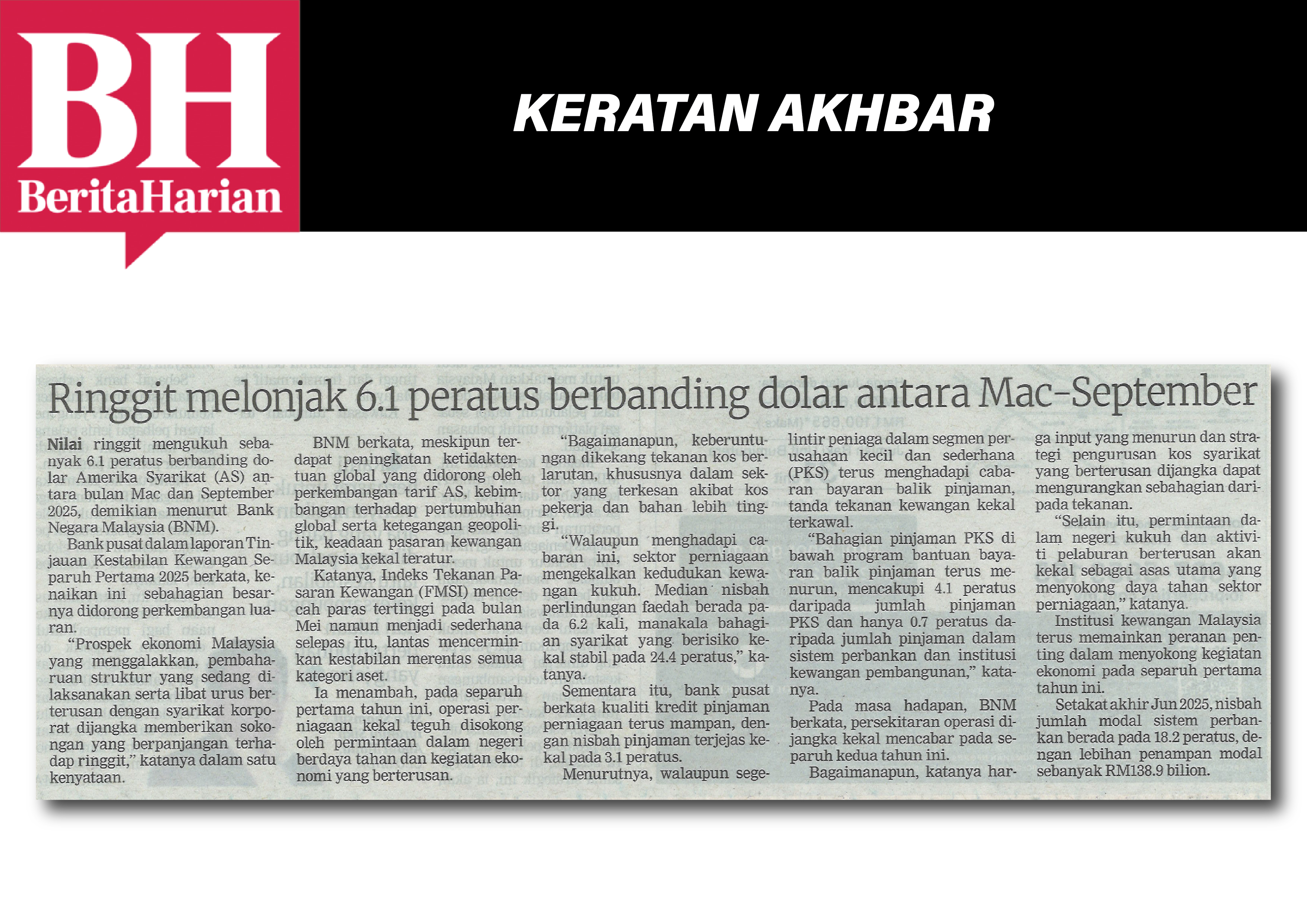 BH
BeritaHarian

KERATAN AKHBAR

Ringgit melonjak 6.1 peratus berbanding dolar antara Mac-September

Nilai ringgit mengukuh sebanyak 6.1 peratus berbanding dolar Amerika Syarikat (AS) antara bulan Mac dan September 2025, demikian menurut Bank Negara Malaysia (BNM).

Bank pusat dalam laporan Tinjauan Kestabilan Kewangan Separuh Pertama 2025 berkata, kenaikan ini sebahagian besarnya didorong perkembangan luaran.

"Prospek ekonomi Malaysia yang menggalakkan, pembaharuan struktur yang sedang dilaksanakan serta libat urus berterusan dengan syarikat korporat dijangka memberikan sokongan yang berpanjangan terhadap ringgit," katanya dalam satu kenyataan.

BNM berkata, meskipun terdapat peningkatan ketidaktentuan global yang didorong oleh perkembangan tarif AS, kebimbangan terhadap pertumbuhan global serta ketegangan geopolitik, keadaan pasaran kewangan Malaysia kekal teratur.

Katanya, Indeks Tekanan Pasaran Kewangan (FMSI) mencecah paras tertinggi pada bulan Mei namun menjadi sederhana selepas itu, lantas mencerminkan kestabilan merentas semua kategori aset.

Ia menambah, pada separuh pertama tahun ini, operasi perniagaan kekal teguh disokong oleh permintaan dalam negeri berdaya tahan dan kegiatan ekonomi yang berterusan.

"Bagaimanapun, keberuntungan dikekang tekanan kos berlarutan, khususnya dalam sektor yang terkesan akibat kos pekerja dan bahan lebih tinggi.

"Walaupun menghadapi cabaran ini, sektor perniagaan mengekalkan kedudukan kewangan kukuh. Median nisbah perlindungan faedah berada pada 6.2 kali, manakala bahagian syarikat yang berisiko kekal stabil pada 24.4 peratus," katanya.

Sementara itu, bank pusat berkata kualiti kredit pinjaman perniagaan terus mampan, dengan nisbah pinjaman terjejas kekal pada 3.1 peratus.

Menurutnya, walaupun segelintir peniaga dalam segmen perusahaan kecil dan sederhana (PKS) terus menghadapi cabaran bayaran balik pinjaman, tanda tekanan kewangan kekal terkawal.

"Bahagian pinjaman PKS di bawah program bantuan bayaran balik pinjaman terus menurun, mencakupi 4.1 peratus daripada jumlah pinjaman PKS dan hanya 0.7 peratus daripada jumlah pinjaman dalam sistem perbankan dan institusi kewangan pembangunan," katanya.

Pada masa hadapan, BNM berkata, persekitaran operasi dijangka kekal mencabar pada separuh kedua tahun ini.

Bagaimanapun, katanya harga input yang menurun dan strategi pengurusan kos syarikat yang berterusan dijangka dapat mengurangkan sebahagian daripada tekanan.

"Selain itu, permintaan dalam negeri kukuh dan aktiviti pelaburan berterusan akan kekal sebagai asas utama yang menyokong daya tahan sektor perniagaan," katanya.

Institusi kewangan Malaysia terus memainkan peranan penting dalam menyokong kegiatan ekonomi pada separuh pertama tahun ini.

Setakat akhir Jun 2025, nisbah jumlah modal sistem perbankan berada pada 18.2 peratus, dengan lebihan penampan modal sebanyak RM138.9 bilion.